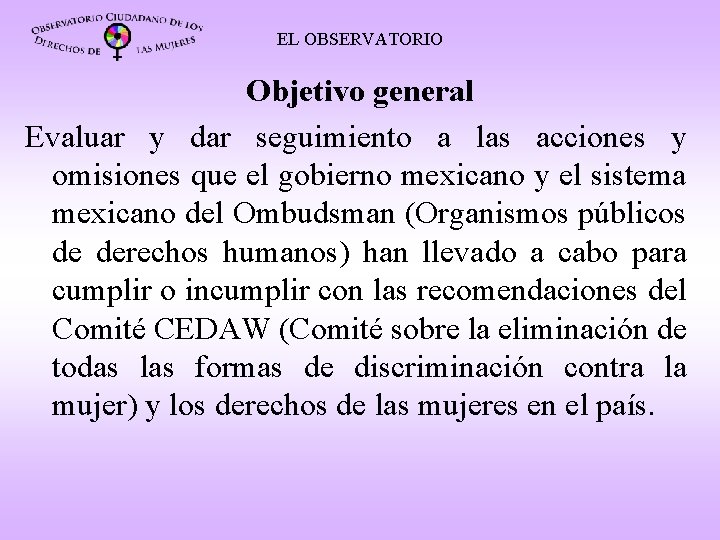 OBSERVATORIO CIUDADANO DE LOS DERECHOS DE LAS MUJERES

EL OBSERVATORIO

Objetivo general

Evaluar y dar seguimiento a las acciones y omisiones que el gobierno mexicano y el sistema mexicano del Ombudsman (Organismos públicos de derechos humanos) han llevado a cabo para cumplir o incumplir con las recomendaciones del Comité CEDAW (Comité sobre la eliminación de todas las formas de discriminación contra la mujer) y los derechos de las mujeres en el país.